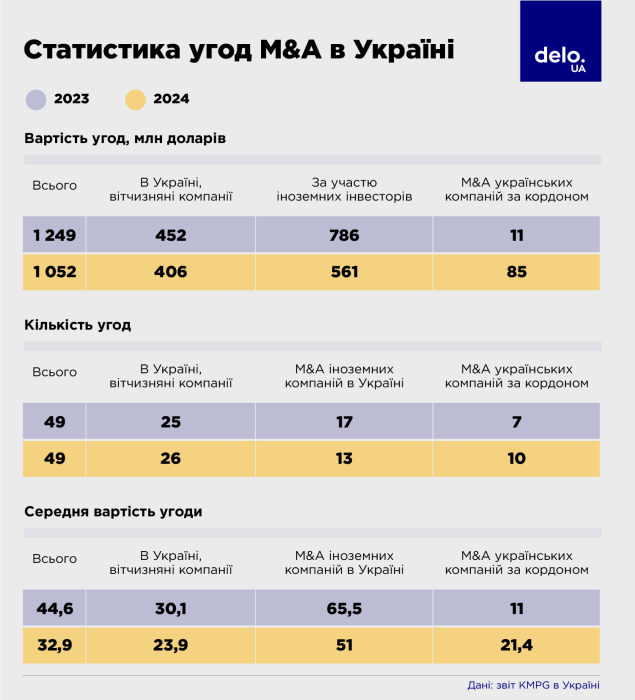 Статистика угод M&A в Україні

delo. UA

2023 2024

Вартість угод, млн доларів

| Всього | В Україні, вітчизняні компанії | За участю іноземних інвесторів | M&A українських компаній за кордоном |
|---|---|---|---|
| 1 249 | 452 | 786 | 11 |
| 1 052 | 406 | 561 | 85 |

Кількість угод

| Всього | В Україні, вітчизняні компанії | M&A іноземних компаній в Україні | M&A українських компаній за кордоном |
|---|---|---|---|
| 49 | 25 | 17 | 7 |
| 49 | 26 | 13 | 10 |

Середня вартість угоди

| Всього | В Україні, вітчизняні компанії | M&A іноземних компаній в Україні | M&A українських компаній за кордоном |
|---|---|---|---|
| 44,6 | 30,1 | 65,5 | 11 |
| 32,9 | 23,9 | 51 | 21,4 |

Дані: звіт KMPG в Україні